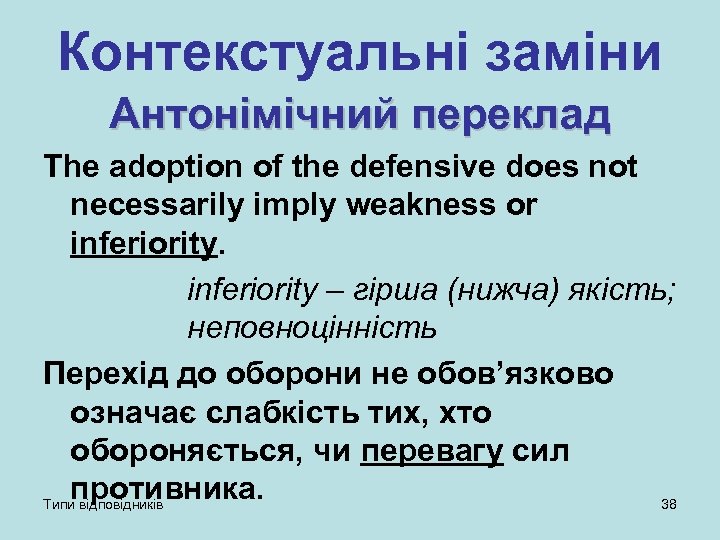 Контекстуальні заміни
Антонімічний переклад

The adoption of the defensive does not necessarily imply weakness or inferiority.

inferiority – гірша (нижча) якість; неповноцінність

Перехід до оборони не обов’язково означає слабкість тих, хто обороняється, чи перевагу сил противника.

Типи відповідників

38